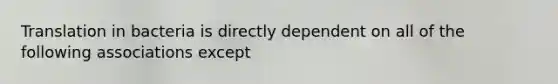 Translation in bacteria is directly dependent on all of the following associations except